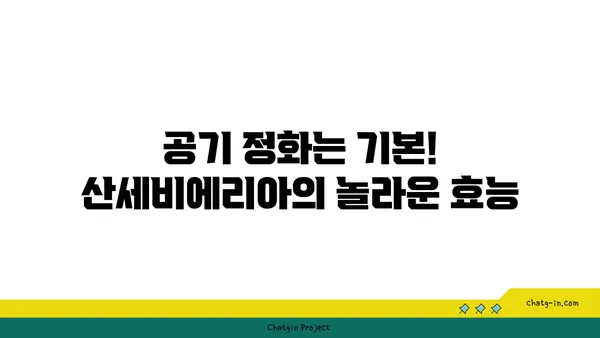 공기 정화는 기본!
산세비에리아의 놀라운 효능

chatg-in.com

Chatgin Project